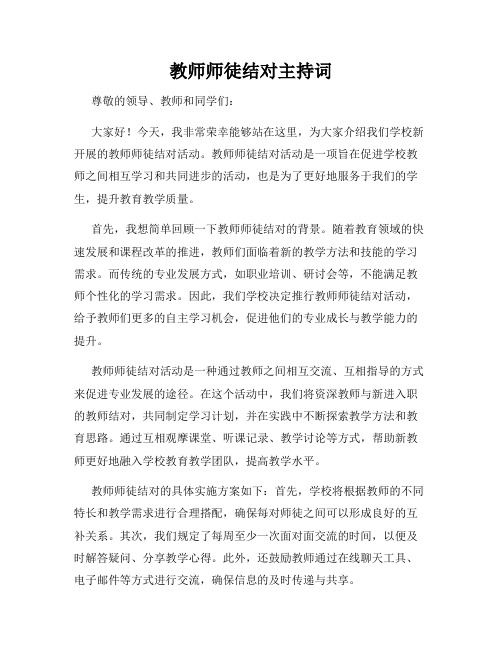 教师师徒结对主持词

尊敬的领导、教师和同学们：

大家好！今天，我非常荣幸能够站在这里，为大家介绍我们学校新开展的教师师徒结对活动。教师师徒结对活动是一项旨在促进学校教师之间相互学习和共同进步的活动，也是为了更好地服务于我们的学生，提升教育教学质量。

首先，我想简单回顾一下教师师徒结对的背景。随着教育领域的快速发展和课程改革的推进，教师们面临着新的教学方法和技能的学习需求。而传统的专业发展方式，如职业培训、研讨会等，不能满足教师个性化的学习需求。因此，我们学校决定推行教师师徒结对活动，给予教师们更多的自主学习机会，促进他们的专业成长与教学能力的提升。

教师师徒结对活动是一种通过教师之间相互交流、互相指导的方式来促进专业发展的途径。在这个活动中，我们将资深教师与新进入职的教师结对，共同制定学习计划，并在实践中不断探索教学方法和教育思路。通过互相观摩课堂、听课记录、教学讨论等方式，帮助新教师更好地融入学校教育教学团队，提高教学水平。

教师师徒结对的具体实施方案如下：首先，学校将根据教师的不同特长和教学需求进行合理搭配，确保每对师徒之间可以形成良好的互补关系。其次，我们规定了每周至少一次面对面交流的时间，以便及时解答疑问、分享教学心得。此外，还鼓励教师通过在线聊天工具、电子邮件等方式进行交流，确保信息的及时传递与共享。